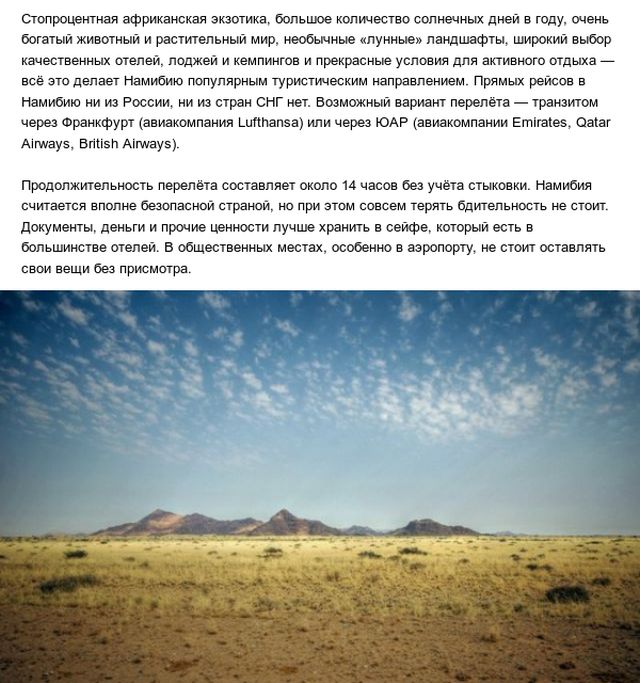 Стопроцентная африканская экзотика, большое количество солнечных дней в году, очень богатый животный и растительный мир, необычные «лунные» ландшафты, широкий выбор качественных отелей, лоджей и кемпингов и прекрасные условия для активного отдыха — всё это делает Намибию популярным туристическим направлением. Прямых рейсов в Намибию ни из России, ни из стран СНГ нет. Возможный вариант перелёта — транзитом через Франкфурт (авиакомпания Lufthansa) или через ЮАР (авиакомпании Emirates, Qatar Airways, British Airways).

Продолжительность перелёта составляет около 14 часов без учёта стыковки. Намибия считается вполне безопасной страной, но при этом совсем терять бдительность не стоит. Документы, деньги и прочие ценности лучше хранить в сейфе, который есть в большинстве отелей. В общественных местах, особенно в аэропорту, не стоит оставлять свои вещи без присмотра.